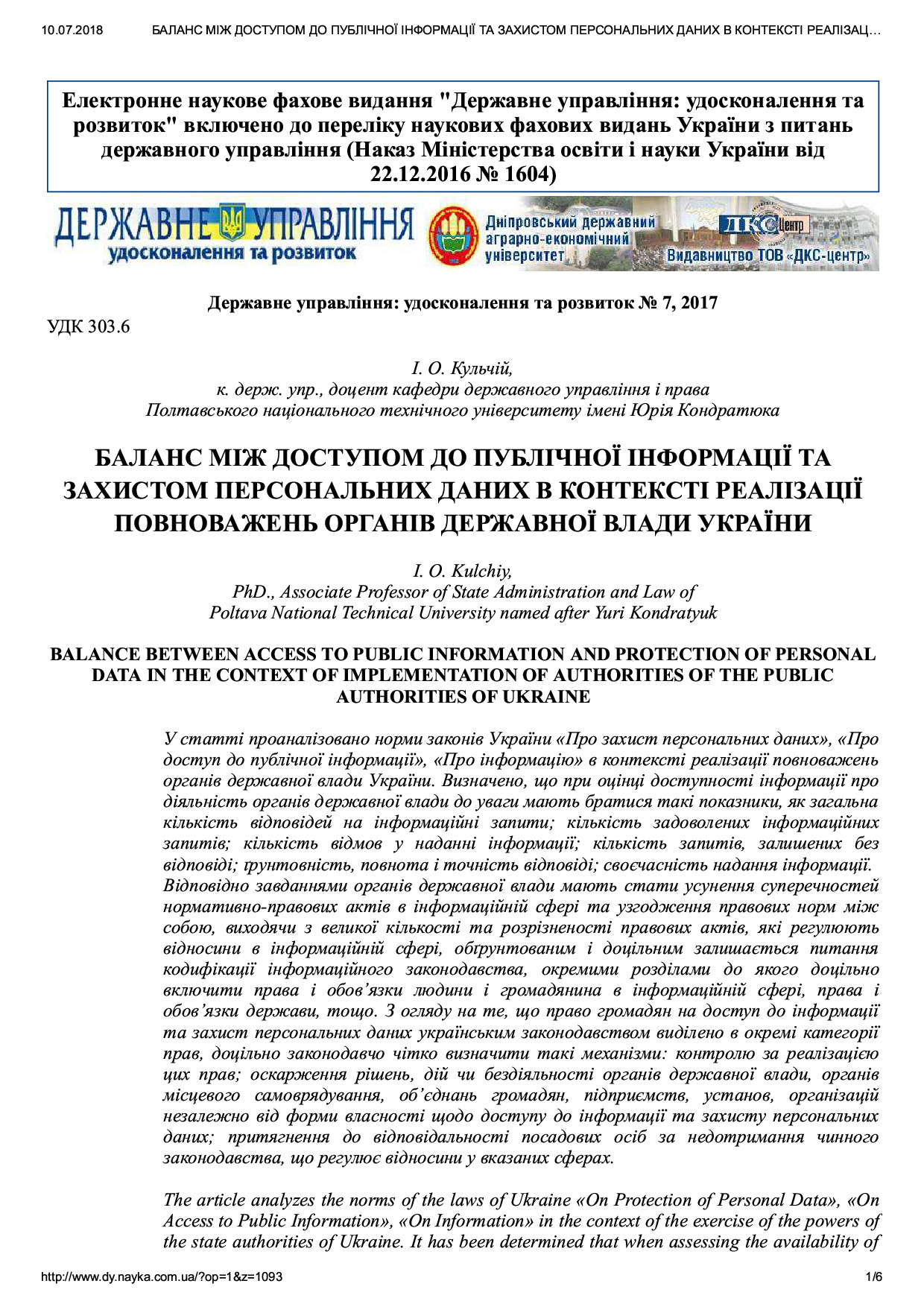 10.07.2018 БАЛАНС МІЖ ДОСТУПОМ ДО ПУБЛІЧНОЇ ІНФОРМАЦІЇ ТА ЗАХИСТОМ ПЕРСОНАЛЬНИХ ДАНИХ В КОНТЕКСТІ РЕАЛІЗАЦ…

Електронне наукове фахове видання "Державне управління: удосконалення та розвиток" включено до переліку наукових фахових видань України з питань державного управління (Наказ Міністерства освіти і науки України від 22.12.2016 № 1604)

ДЕРЖАВНЕ УПРАВЛІННЯ удосконалення та розвиток

Дніпровський державний аграрно-економічний університет

ДКС Центр Видавництво ТОВ «ДКС-центр»

Державне управління: удосконалення та розвиток № 7, 2017

УДК 303.6

І. О. Кульчій,
к. держ. упр., доцент кафедри державного управління і права
Полтавського національного технічного університету імені Юрія Кондратюка

БАЛАНС МІЖ ДОСТУПОМ ДО ПУБЛІЧНОЇ ІНФОРМАЦІЇ ТА ЗАХИСТОМ ПЕРСОНАЛЬНИХ ДАНИХ В КОНТЕКСТІ РЕАЛІЗАЦІЇ ПОВНОВАЖЕНЬ ОРГАНІВ ДЕРЖАВНОЇ ВЛАДИ УКРАЇНИ

I. O. Kulchiy,
PhD., Associate Professor of State Administration and Law of
Poltava National Technical University named after Yuri Kondratyuk

BALANCE BETWEEN ACCESS TO PUBLIC INFORMATION AND PROTECTION OF PERSONAL DATA IN THE CONTEXT OF IMPLEMENTATION OF AUTHORITIES OF THE PUBLIC AUTHORITIES OF UKRAINE

У статті проаналізовано норми законів України «Про захист персональних даних», «Про доступ до публічної інформації», «Про інформацію» в контексті реалізації повноважень органів державної влади України. Визначено, що при оцінці доступності інформації про діяльність органів державної влади до уваги мають братися такі показники, як загальна кількість відповідей на інформаційні запити; кількість задоволених інформаційних запитів; кількість відмов у наданні інформації; кількість запитів, залишених без відповіді; ґрунтовність, повнота і точність відповіді; своєчасність надання інформації. Відповідно завданнями органів державної влади мають стати усунення суперечностей нормативно-правових актів в інформаційній сфері та узгодження правових норм між собою, виходячи з великої кількості та розрізненості правових актів, які регулюють відносини в інформаційній сфері, обґрунтованим і доцільним залишається питання кодифікації інформаційного законодавства, окремими розділами до якого доцільно включити права і обов’язки людини і громадянина в інформаційній сфері, права і обов’язки держави, тощо. З огляду на те, що право громадян на доступ до інформації та захист персональних даних українським законодавством виділено в окремі категорії прав, доцільно законодавчо чітко визначити такі механізми: контролю за реалізацією цих прав; оскарження рішень, дій чи бездіяльності органів державної влади, органів місцевого самоврядування, об’єднань громадян, підприємств, установ, організацій незалежно від форми власності щодо доступу до інформації та захисту персональних даних; притягнення до відповідальності посадових осіб за недотримання чинного законодавства, що регулює відносини у вказаних сферах.

The article analyzes the norms of the laws of Ukraine «On Protection of Personal Data», «On Access to Public Information», «On Information» in the context of the exercise of the powers of the state authorities of Ukraine. It has been determined that when assessing the availability of

http://www.dy.nayka.com.ua/?op=1&z=1093 1/6